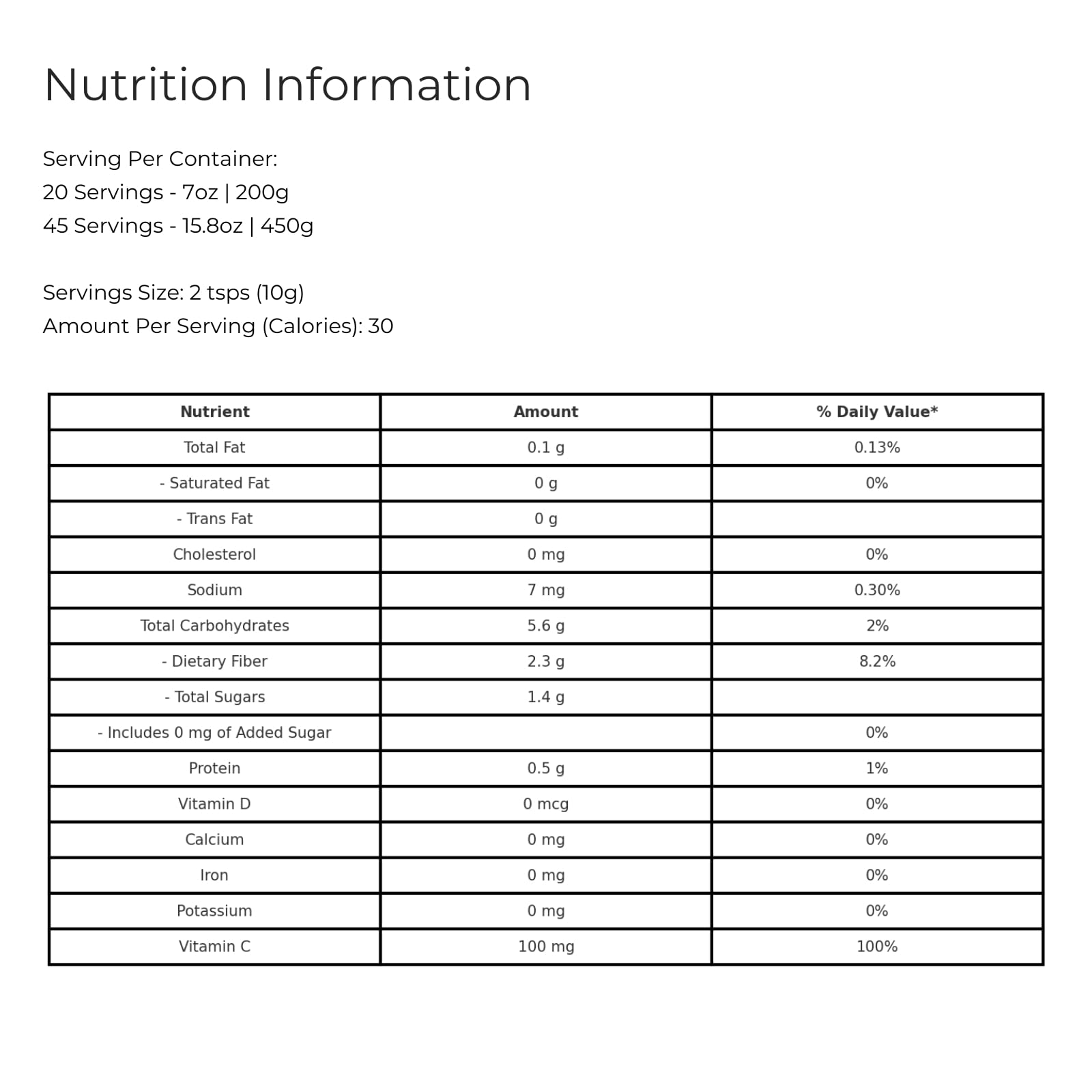 Nutrition Information

Serving Per Container:
20 Servings - 7oz | 200g
45 Servings - 15.8oz | 450g

Servings Size: 2 tsps (10g)
Amount Per Serving (Calories): 30

| Nutrient | Amount | % Daily Value* |
|---|---|---|
| Total Fat | 0.1 g | 0.13% |
| - Saturated Fat | 0 g | 0% |
| - Trans Fat | 0 g | |
| Cholesterol | 0 mg | 0% |
| Sodium | 7 mg | 0.30% |
| Total Carbohydrates | 5.6 g | 2% |
| - Dietary Fiber | 2.3 g | 8.2% |
| - Total Sugars | 1.4 g | |
| - Includes 0 mg of Added Sugar | | 0% |
| Protein | 0.5 g | 1% |
| Vitamin D | 0 mcg | 0% |
| Calcium | 0 mg | 0% |
| Iron | 0 mg | 0% |
| Potassium | 0 mg | 0% |
| Vitamin C | 100 mg | 100% |